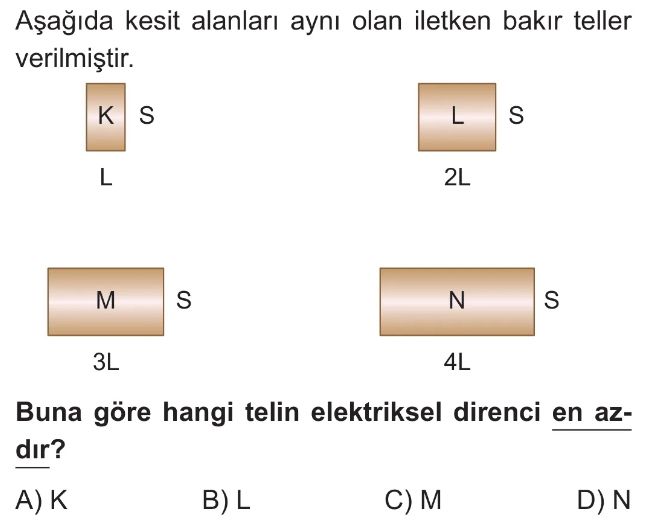 Aşağıda kesit alanları aynı olan iletken bakır teller verilmiştir.

K S
L

L S
2L

M S
3L

N S
4L

Buna göre hangi telin elektriksel direnci en azdır?

A) K B) L C) M D) N